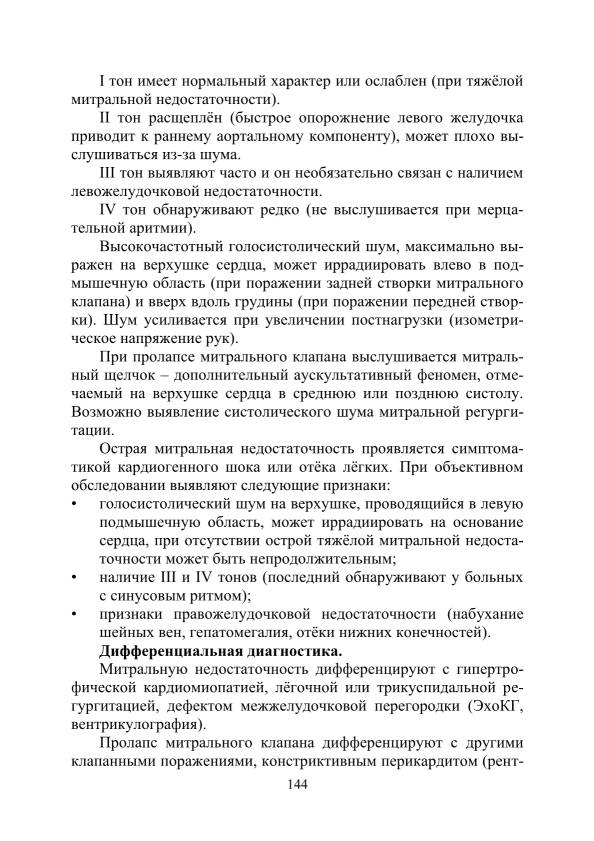 I тон имеет нормальный характер или ослаблен (при тяжёлой митральной недостаточности).

II тон расщеплён (быстрое опорожнение левого желудочка приводит к раннему аортальному компоненту), может плохо выслушиваться из-за шума.

III тон выявляют часто и он необязательно связан с наличием левожелудочковой недостаточности.

IV тон обнаруживают редко (не выслушивается при мерцательной аритмии).

Высокочастотный голосистолический шум, максимально выражен на верхушке сердца, может иррадиировать влево в подмышечную область (при поражении задней створки митрального клапана) и вверх вдоль грудины (при поражении передней створки). Шум усиливается при увеличении постнагрузки (изометрическое напряжение рук).

При пролапсе митрального клапана выслушивается митральный щелчок – дополнительный аускультативный феномен, отмечаемый на верхушке сердца в среднюю или позднюю систолу. Возможно выявление систолического шума митральной регургитации.

Острая митральная недостаточность проявляется симптоматикой кардиогенного шока или отёка лёгких. При объективном обследовании выявляют следующие признаки:
• голосистолический шум на верхушке, проводящийся в левую подмышечную область, может иррадиировать на основание сердца, при отсутствии острой тяжёлой митральной недостаточности может быть непродолжительным;
• наличие III и IV тонов (последний обнаруживают у больных с синусовым ритмом);
• признаки правожелудочковой недостаточности (набухание шейных вен, гепатомегалия, отёки нижних конечностей).

Дифференциальная диагностика.

Митральную недостаточность дифференцируют с гипертрофической кардиомиопатией, лёгочной или трикуспидальной регургитацией, дефектом межжелудочковой перегородки (ЭхоКГ, вентрикулография).

Пролапс митрального клапана дифференцируют с другими клапанными поражениями, констриктивным перикардитом (рент-

144